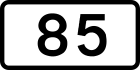 85